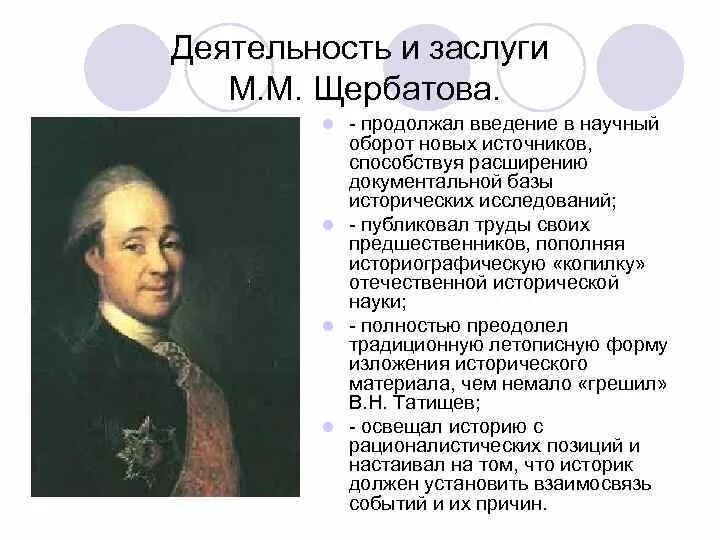 Деятельность и заслуги М.М. Щербатова.

- продолжал введение в научный оборот новых источников, способствуя расширению документальной базы исторических исследований;

- публиковал труды своих предшественников, пополняя историографическую «копилку» отечественной исторической науки;

- полностью преодолел традиционную летописную форму изложения исторического материала, чем немало «грешил» В.Н. Татищев;

- освещал историю с рационалистических позиций и настаивал на том, что историк должен установить взаимосвязь событий и их причин.